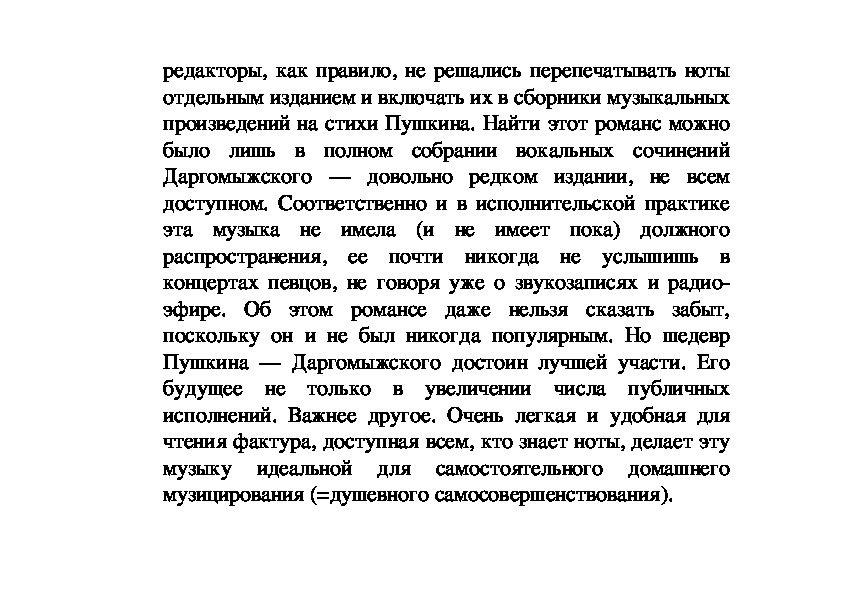 редакторы, как правило, не решались перепечатывать ноты отдельным изданием и включать их в сборники музыкальных произведений на стихи Пушкина. Найти этот романс можно было лишь в полном собрании вокальных сочинений Даргомыжского — довольно редком издании, не всем доступном. Соответственно и в исполнительской практике эта музыка не имела (и не имеет пока) должного распространения, ее почти никогда не услышишь в концертах певцов, не говоря уже о звукозаписях и радиоэфире. Об этом романсе даже нельзя сказать забыт, поскольку он и не был никогда популярным. Но шедевр Пушкина — Даргомыжского достоин лучшей участи. Его будущее не только в увеличении числа публичных исполнений. Важнее другое. Очень легкая и удобная для чтения фактура, доступная всем, кто знает ноты, делает эту музыку идеальной для самостоятельного домашнего музицирования (=душевного самосовершенствования).